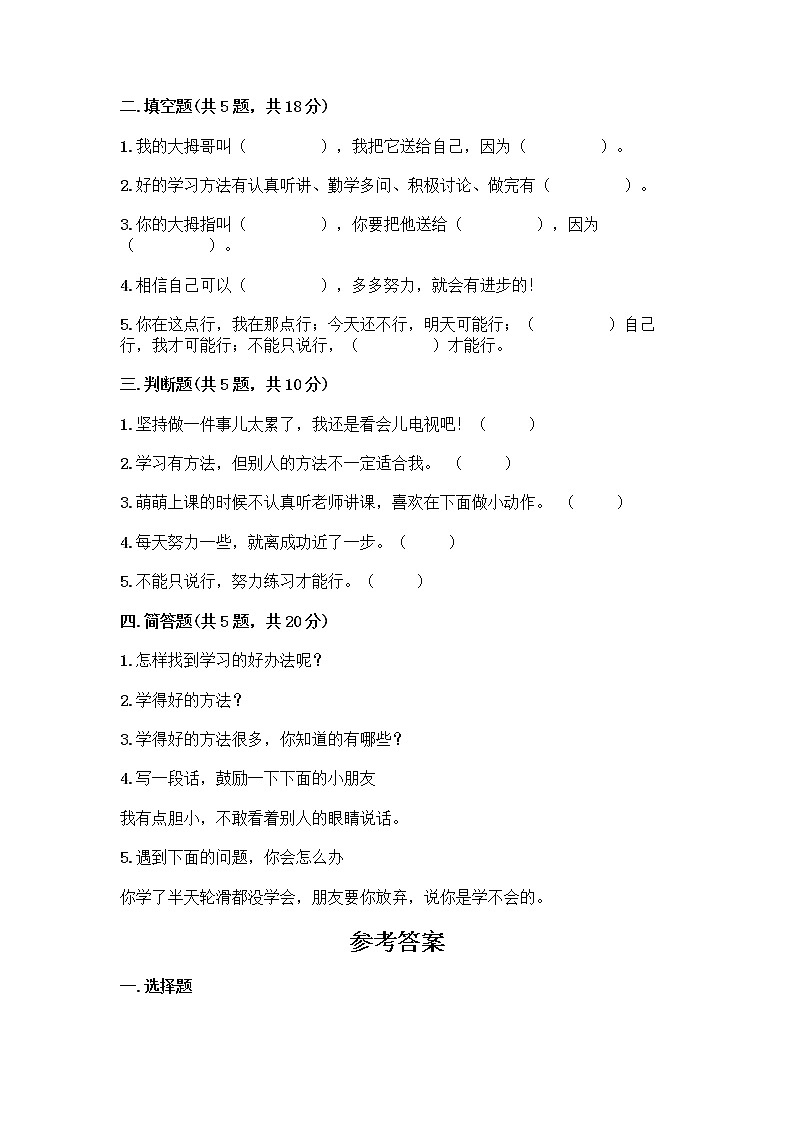 二.填空题(共5题，共18分)

1.我的大拇哥叫（　　　　），我把它送给自己，因为（　　　　）。

2.好的学习方法有认真听讲、勤学多问、积极讨论、做完有（　　　　）。

3.你的大拇指叫（　　　　），你要把他送给（　　　　），因为（　　　　）。

4.相信自己可以（　　　　），多多努力，就会有进步的！

5.你在这点行，我在那点行；今天还不行，明天可能行；（　　　　）自己行，我才可能行；不能只说行，（　　　　）才能行。

三.判断题(共5题，共10分)

1.坚持做一件事儿太累了，我还是看会儿电视吧！（　　）

2.学习有方法，但别人的方法不一定适合我。（　　）

3.萌萌上课的时候不认真听老师讲课，喜欢在下面做小动作。（　　）

4.每天努力一些，就离成功近了一步。（　　）

5.不能只说行，努力练习才能行。（　　）

四.简答题(共5题，共20分)

1.怎样找到学习的好办法呢？

2.学得好的方法？

3.学得好的方法很多，你知道的有哪些？

4.写一段话，鼓励一下下面的小朋友

我有点胆小，不敢看着别人的眼睛说话。

5.遇到下面的问题，你会怎么办

你学了半天轮滑都没学会，朋友要你放弃，说你是学不会的。

参考答案

一.选择题